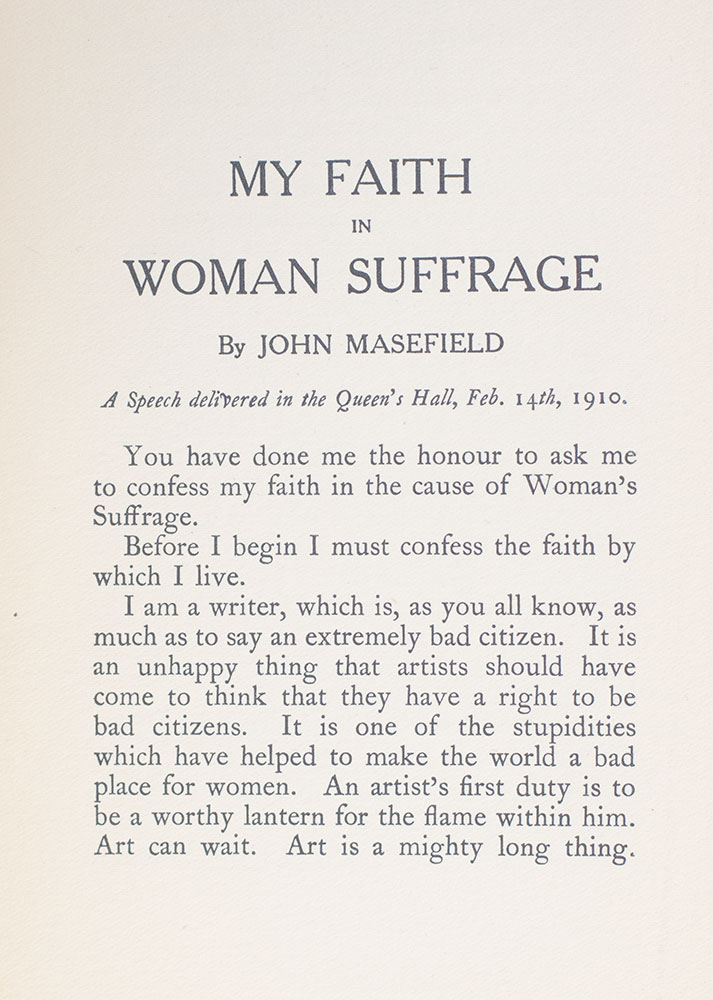 MY FAITH

IN

WOMAN SUFFRAGE

By JOHN MASEFIELD

A Speech delivered in the Queen's Hall, Feb. 14th, 1910.

You have done me the honour to ask me to confess my faith in the cause of Woman's Suffrage.

Before I begin I must confess the faith by which I live.

I am a writer, which is, as you all know, as much as to say an extremely bad citizen. It is an unhappy thing that artists should have come to think that they have a right to be bad citizens. It is one of the stupidities which have helped to make the world a bad place for women. An artist's first duty is to be a worthy lantern for the flame within him. Art can wait. Art is a mighty long thing.